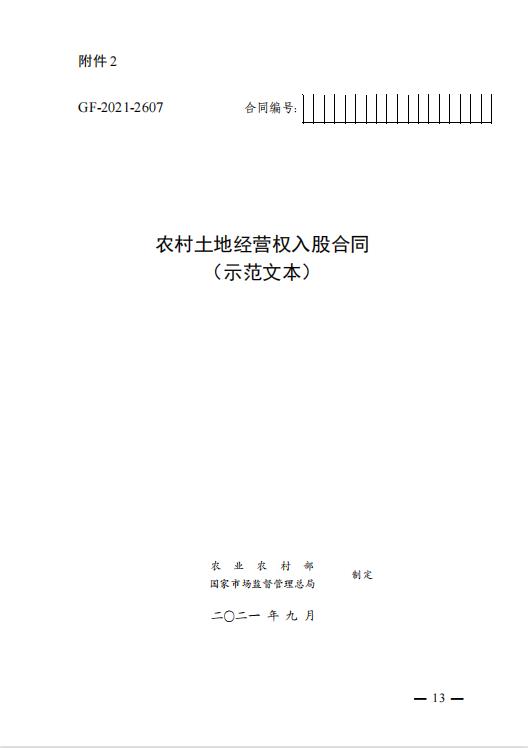 附件 2

GF-2021-2607 合同编号:

农村土地经营权入股合同
（示范文本）

农 业 农 村 部
国家市场监督管理总局 制定

二〇二一 年 九 月

— 13 —